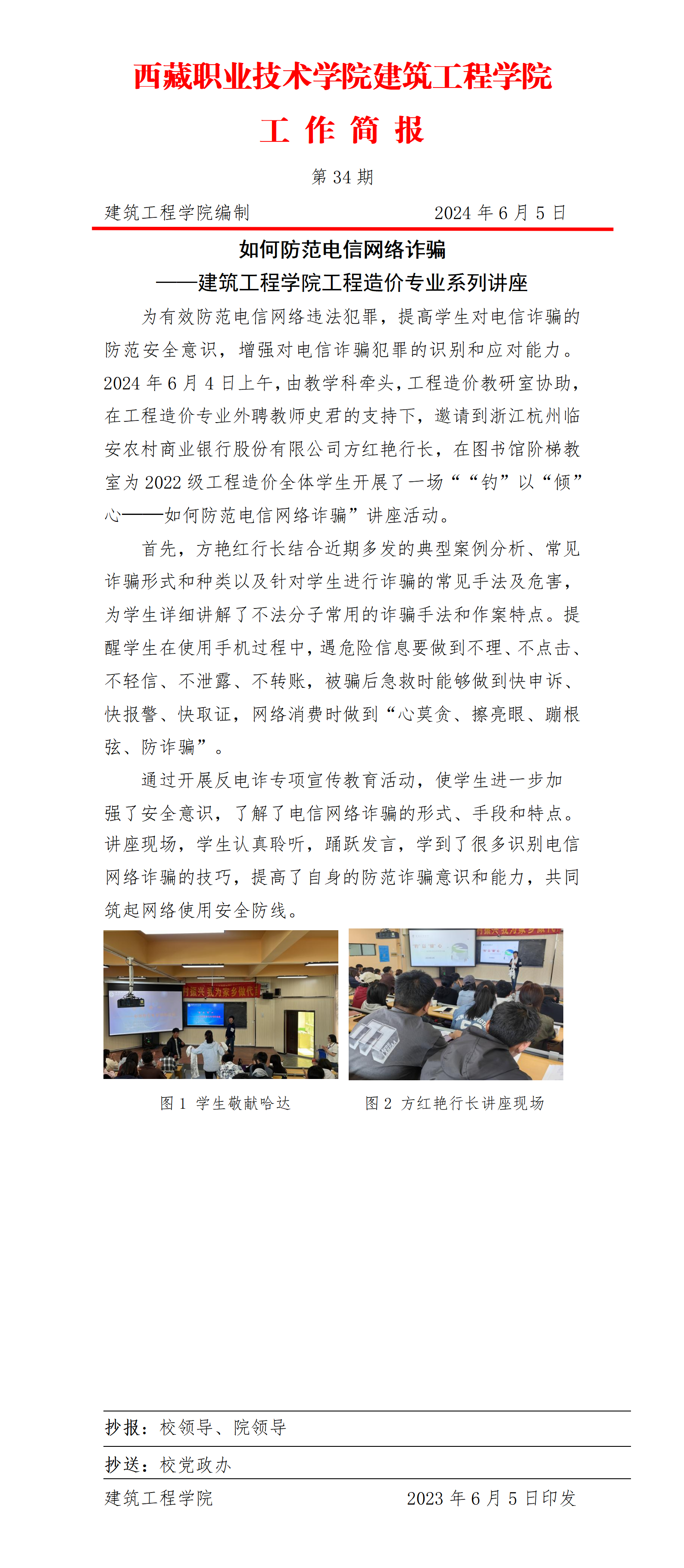 西藏职业技术学院建筑工程学院

工 作 简 报

第 34 期

建筑工程学院编制　　　　　　　　2024 年 6 月 5 日

如何防范电信网络诈骗
——建筑工程学院工程造价专业系列讲座

为有效防范电信网络违法犯罪，提高学生对电信诈骗的防范安全意识，增强对电信诈骗犯罪的识别和应对能力。2024 年 6 月 4 日上午，由教学科牵头，工程造价教研室协助，在工程造价专业外聘教师史君的支持下，邀请到浙江杭州临安农村商业银行股份有限公司方红艳行长，在图书馆阶梯教室为 2022 级工程造价全体学生开展了一场““钓”以“倾”心——如何防范电信网络诈骗”讲座活动。

首先，方艳红行长结合近期多发的典型案例分析、常见诈骗形式和种类以及针对学生进行诈骗的常见手法及危害，为学生详细讲解了不法分子常用的诈骗手法和作案特点。提醒学生在使用手机过程中，遇危险信息要做到不理、不点击、不轻信、不泄露、不转账，被骗后急救时能够做到快申诉、快报警、快取证，网络消费时做到“心莫贪、擦亮眼、蹦根弦、防诈骗”。

通过开展反电诈专项宣传教育活动，使学生进一步加强了安全意识，了解了电信网络诈骗的形式、手段和特点。讲座现场，学生认真聆听，踊跃发言，学到了很多识别电信网络诈骗的技巧，提高了自身的防范诈骗意识和能力，共同筑起网络使用安全防线。

图 1 学生敬献哈达　　　　图 2 方红艳行长讲座现场

抄报：校领导、院领导

抄送：校党政办

建筑工程学院　　　　　　　　2023 年 6 月 5 日印发